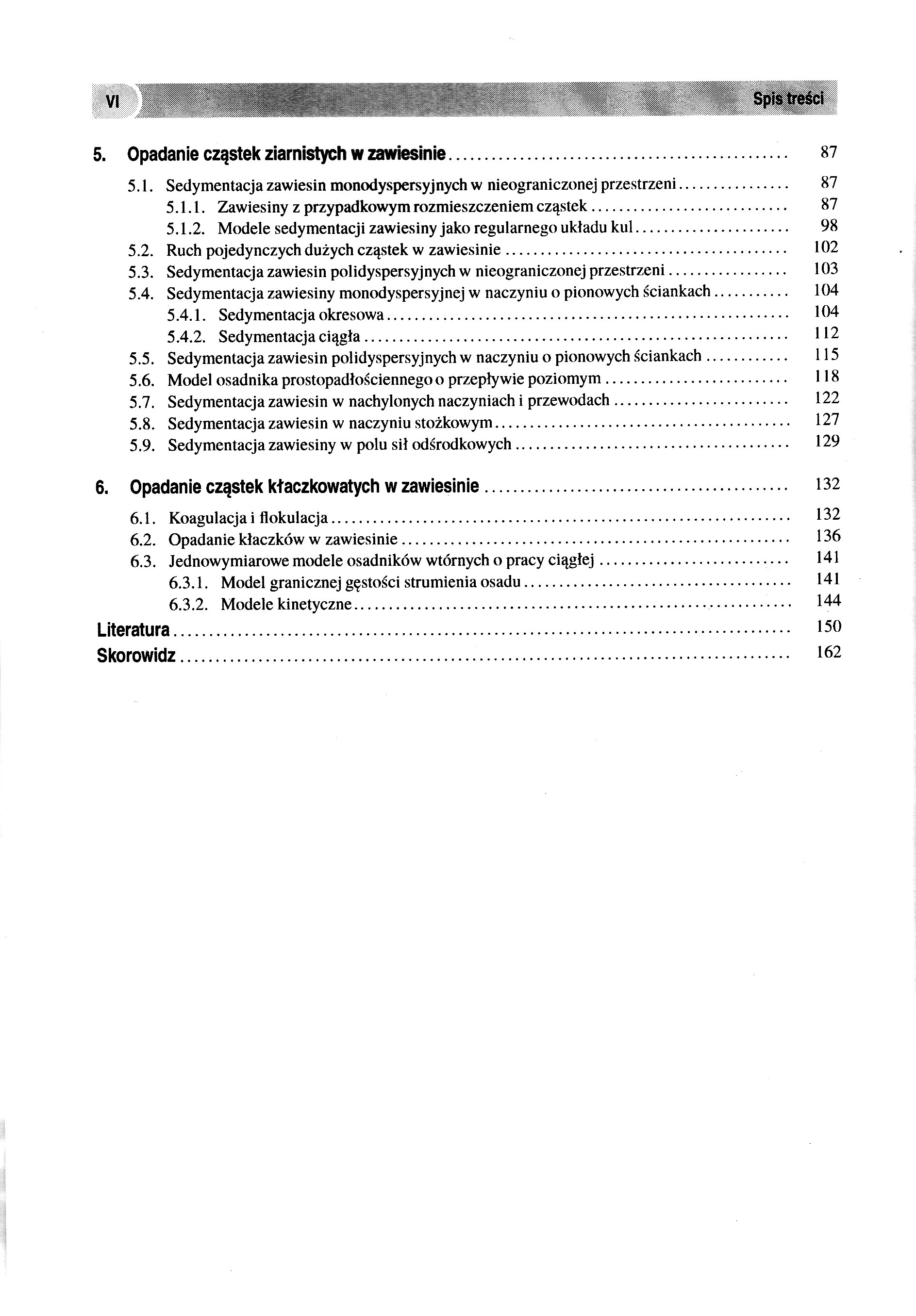 VI Spis treści

5. Opadanie cząstek ziarnistych w zawiesinie ........ 87

5.1. Sedymentacja zawiesin monodyspersyjnych w nieograniczonej przestrzeni ........ 87
5.1.1. Zawiesiny z przypadkowym rozmieszczeniem cząstek ........ 87
5.1.2. Modele sedymentacji zawiesiny jako regularnego układu kul ........ 98
5.2. Ruch pojedynczych dużych cząstek w zawiesinie ........ 102
5.3. Sedymentacja zawiesin polidyspersyjnych w nieograniczonej przestrzeni ........ 103
5.4. Sedymentacja zawiesiny monodyspersyjnej w naczyniu o pionowych ściankach ........ 104
5.4.1. Sedymentacja okresowa ........ 104
5.4.2. Sedymentacja ciągła ........ 112
5.5. Sedymentacja zawiesin polidyspersyjnych w naczyniu o pionowych ściankach ........ 115
5.6. Model osadnika prostopadłościennego o przepływie poziomym ........ 118
5.7. Sedymentacja zawiesin w nachylonych naczyniach i przewodach ........ 122
5.8. Sedymentacja zawiesin w naczyniu stożkowym ........ 127
5.9. Sedymentacja zawiesiny w polu sił odśrodkowych ........ 129

6. Opadanie cząstek kłaczkowatych w zawiesinie ........ 132

6.1. Koagulacja i flokulacja ........ 132
6.2. Opadanie kłaczków w zawiesinie ........ 136
6.3. Jednowymiarowe modele osadników wtórnych o pracy ciągłej ........ 141
6.3.1. Model granicznej gęstości strumienia osadu ........ 141
6.3.2. Modele kinetyczne ........ 144

Literatura ........ 150
Skorowidz ........ 162